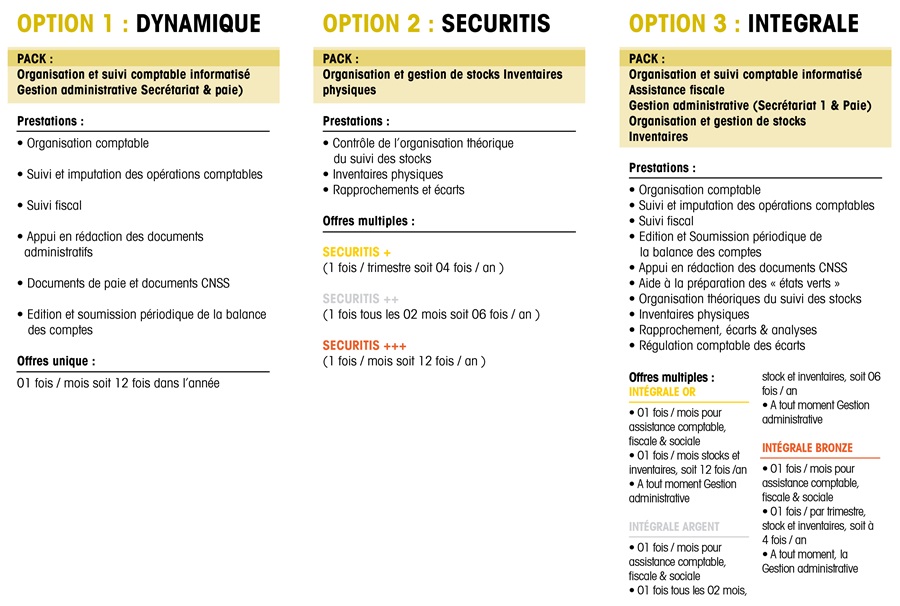 OPTION 1 : DYNAMIQUE

PACK :
Organisation et suivi comptable informatisé
Gestion administrative Secrétariat & paie)

Prestations :

• Organisation comptable

• Suivi et imputation des opérations comptables

• Suivi fiscal

• Appui en rédaction des documents administratifs

• Documents de paie et documents CNSS

• Edition et soumission périodique de la balance des comptes

Offres unique :

01 fois / mois soit 12 fois dans l'année

OPTION 2 : SECURITIS

PACK :
Organisation et gestion de stocks Inventaires physiques

Prestations :

• Contrôle de l'organisation théorique du suivi des stocks
• Inventaires physiques
• Rapprochements et écarts

Offres multiples :

SECURITIS +
(1 fois / trimestre soit 04 fois / an )

SECURITIS ++
(1 fois tous les 02 mois soit 06 fois / an )

SECURITIS +++
(1 fois / mois soit 12 fois / an )

OPTION 3 : INTEGRALE

PACK :
Organisation et suivi comptable informatisé
Assistance fiscale
Gestion administrative (Secrétariat 1 & Paie)
Organisation et gestion de stocks
Inventaires

Prestations :

• Organisation comptable
• Suivi et imputation des opérations comptables
• Suivi fiscal
• Edition et Soumission périodique de la balance des comptes
• Appui en rédaction des documents CNSS
• Aide à la préparation des « états verts »
• Organisation théoriques du suivi des stocks
• Inventaires physiques
• Rapprochement, écarts & analyses
• Régulation comptable des écarts

Offres multiples :
INTÉGRALE OR

• 01 fois / mois pour assistance comptable, fiscale & sociale
• 01 fois / mois stocks et inventaires, soit 12 fois /an
• A tout moment Gestion administrative

INTÉGRALE ARGENT

• 01 fois / mois pour assistance comptable, fiscale & sociale
• 01 fois tous les 02 mois, stock et inventaires, soit 06 fois / an
• A tout moment Gestion administrative

INTÉGRALE BRONZE

• 01 fois / mois pour assistance comptable, fiscale & sociale
• 01 fois / par trimestre, stock et inventaires, soit à 4 fois / an
• A tout moment, la Gestion administrative